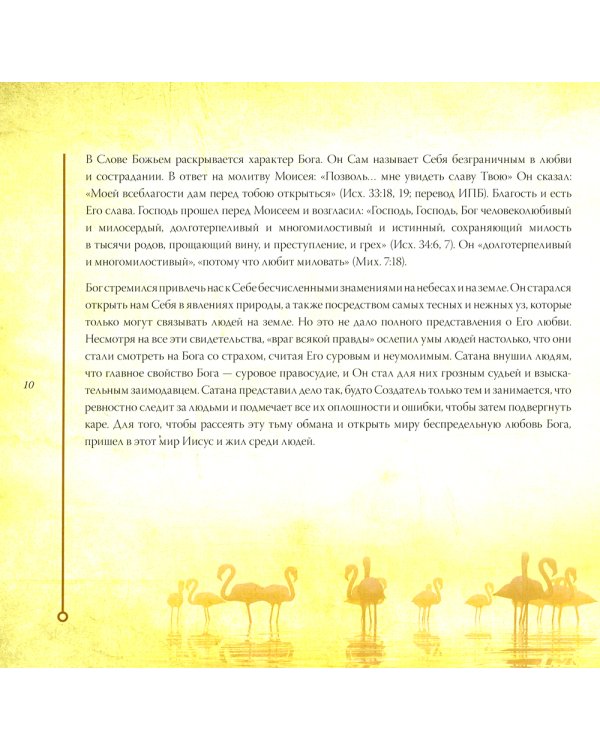 В Слове Божьем раскрывается характер Бога. Он Сам называет Себя безграничным в любви и сострадании. В ответ на молитву Моисея: «Позволь... мне увидеть славу Твою» Он сказал: «Моей всеблагости дам перед тобою открыться» (Исх. 33:18, 19; перевод ИПБ). Благость и есть Его слава. Господь прошел перед Моисеем и возгласил: «Господь, Господь, Бог человеколюбивый и милосердый, долготерпеливый и многомилостивый и истинный, сохраняющий милость в тысячи родов, прощающий вину, и преступление, и грех» (Исх. 34:6, 7). Он «долготерпеливый и многомилостивый», «потому что любит миловать» (Мих. 7:18).

Бог стремился привлечь нас к Себе бесчисленными знамениями на небесах и на земле. Он старался открыть нам Себя в явлениях природы, а также посредством самых тесных и нежных уз, которые только могут связывать людей на земле. Но это не дало полного представления о Его любви. Несмотря на все эти свидетельства, «враг всякой правды» ослепил умы людей настолько, что они стали смотреть на Бога со страхом, считая Его суровым и неумолимым. Сатана внушил людям, что главное свойство Бога — суровое правосудие, и Он стал для них грозным судьей и взыскательным заимодавцем. Сатана представил дело так, будто Создатель только тем и занимается, что ревностно следит за людьми и подмечает все их оплошности и ошибки, чтобы затем подвергнуть каре. Для того, чтобы рассеять эту тьму обмана и открыть миру беспредельную любовь Бога, пришел в этот мир Иисус и жил среди людей.

10